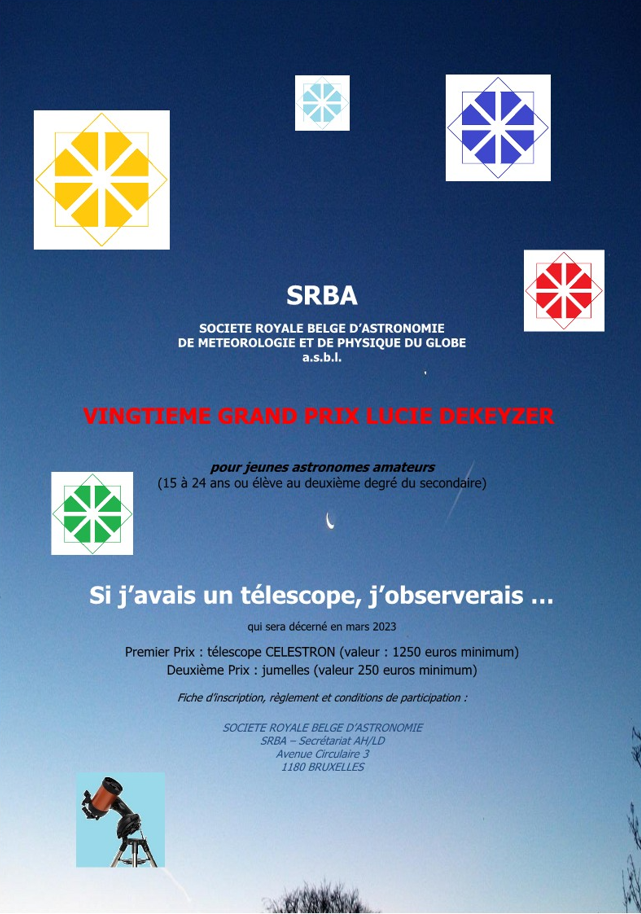 SRBA

SOCIETE ROYALE BELGE D'ASTRONOMIE
DE METEOROLOGIE ET DE PHYSIQUE DU GLOBE
a.s.b.l.

VINGTIEME GRAND PRIX LUCIE DEKEYZER

pour jeunes astronomes amateurs
(15 à 24 ans ou élève au deuxième degré du secondaire)

Si j'avais un télescope, j'observerais …

qui sera décerné en mars 2023

Premier Prix : télescope CELESTRON (valeur : 1250 euros minimum)
Deuxième Prix : jumelles (valeur 250 euros minimum)

Fiche d'inscription, règlement et conditions de participation :

SOCIETE ROYALE BELGE D'ASTRONOMIE
SRBA – Secrétariat AH/LD
Avenue Circulaire 3
1180 BRUXELLES